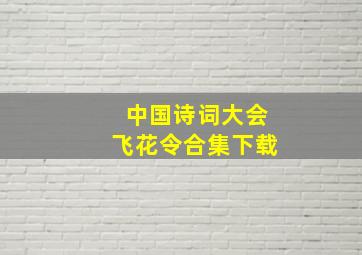 中国诗词大会
飞花令合集下载